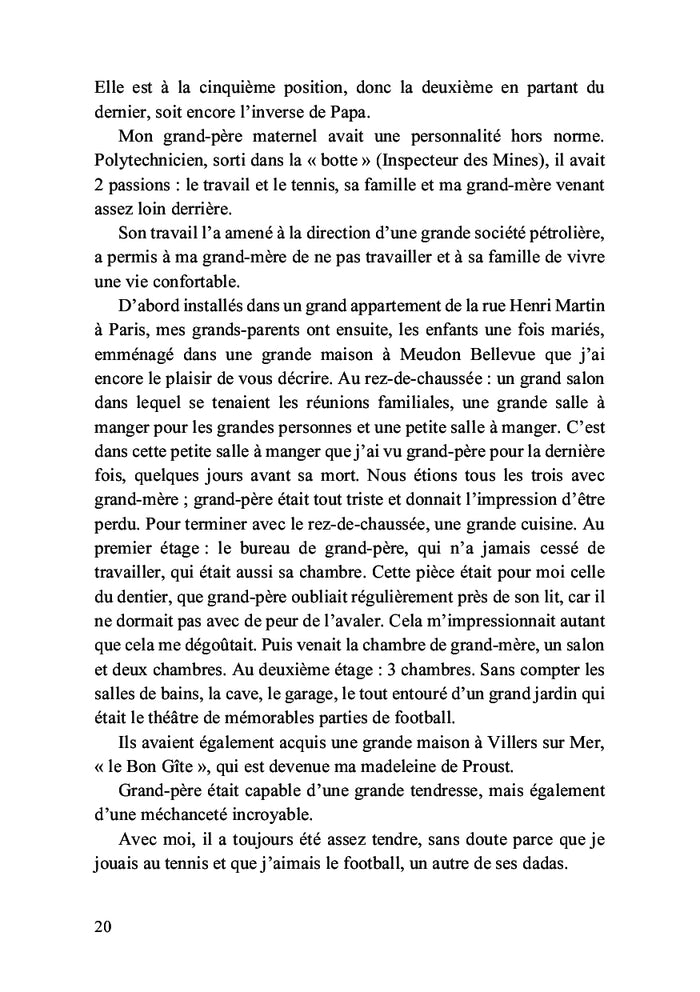 Elle est à la cinquième position, donc la deuxième en partant du dernier, soit encore l'inverse de Papa.

Mon grand-père maternel avait une personnalité hors norme. Polytechnicien, sorti dans la « botte » (Inspecteur des Mines), il avait 2 passions : le travail et le tennis, sa famille et ma grand-mère venant assez loin derrière.

Son travail l'a amené à la direction d'une grande société pétrolière, a permis à ma grand-mère de ne pas travailler et à sa famille de vivre une vie confortable.

D'abord installés dans un grand appartement de la rue Henri Martin à Paris, mes grands-parents ont ensuite, les enfants une fois mariés, emménagé dans une grande maison à Meudon Bellevue que j'ai encore le plaisir de vous décrire. Au rez-de-chaussée : un grand salon dans lequel se tenaient les réunions familiales, une grande salle à manger pour les grandes personnes et une petite salle à manger. C'est dans cette petite salle à manger que j'ai vu grand-père pour la dernière fois, quelques jours avant sa mort. Nous étions tous les trois avec grand-mère ; grand-père était tout triste et donnait l'impression d'être perdu. Pour terminer avec le rez-de-chaussée, une grande cuisine. Au premier étage : le bureau de grand-père, qui n'a jamais cessé de travailler, qui était aussi sa chambre. Cette pièce était pour moi celle du dentier, que grand-père oubliait régulièrement près de son lit, car il ne dormait pas avec de peur de l'avaler. Cela m'impressionnait autant que cela me dégoûtait. Puis venait la chambre de grand-mère, un salon et deux chambres. Au deuxième étage : 3 chambres. Sans compter les salles de bains, la cave, le garage, le tout entouré d'un grand jardin qui était le théâtre de mémorables parties de football.

Ils avaient également acquis une grande maison à Villers sur Mer, « le Bon Gîte », qui est devenue ma madeleine de Proust.

Grand-père était capable d'une grande tendresse, mais également d'une méchanceté incroyable.

Avec moi, il a toujours été assez tendre, sans doute parce que je jouais au tennis et que j'aimais le football, un autre de ses dadas.

20